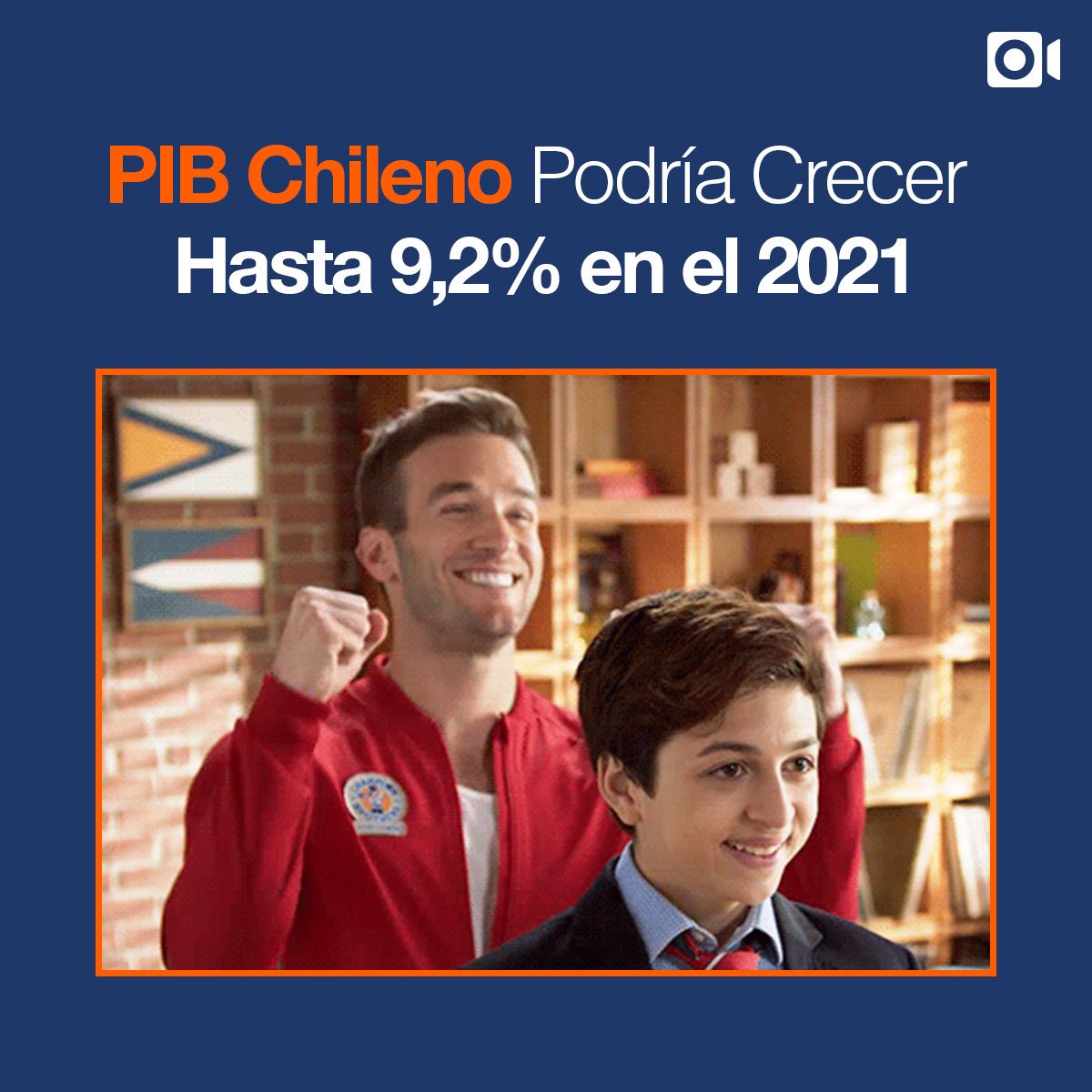 PIB Chileno Podría Crecer
Hasta 9,2% en el 2021